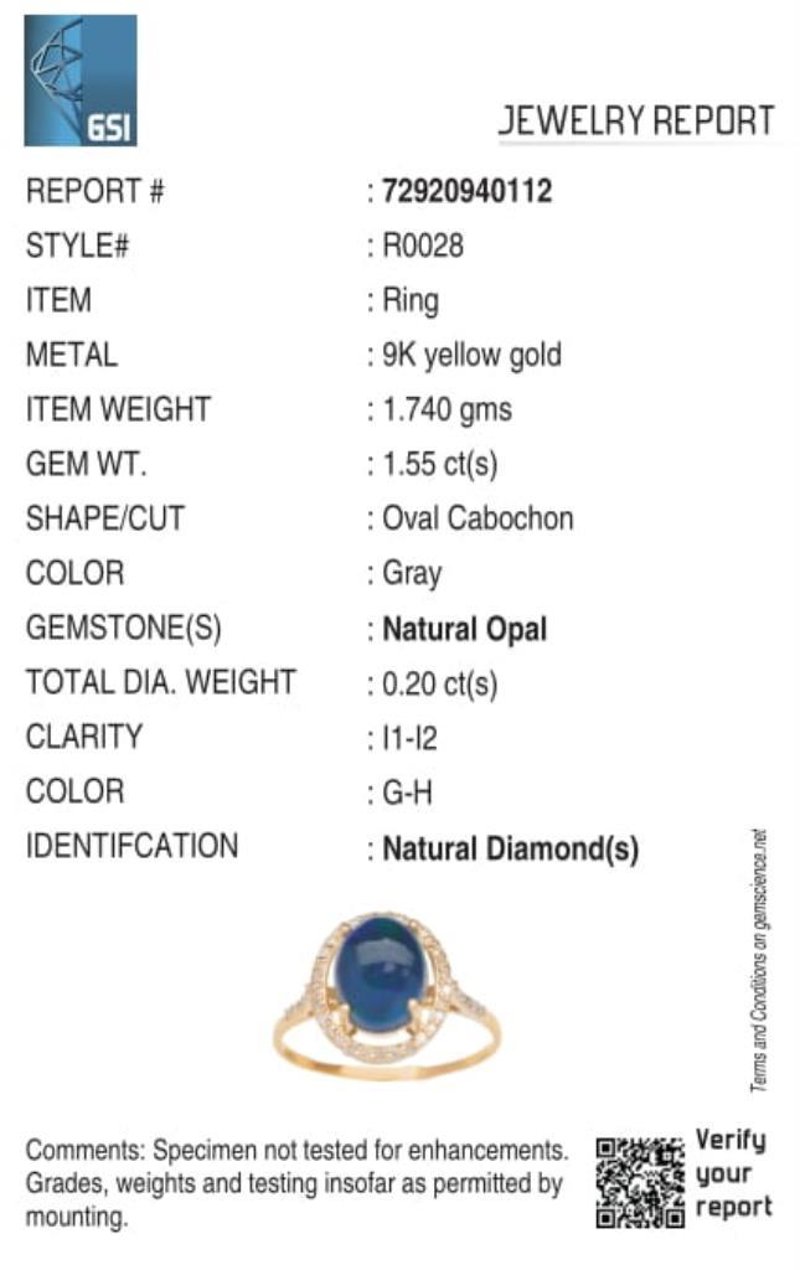 GSI

JEWELRY REPORT

REPORT # : 72920940112
STYLE# : R0028
ITEM : Ring
METAL : 9K yellow gold
ITEM WEIGHT : 1.740 gms
GEM WT. : 1.55 ct(s)
SHAPE/CUT : Oval Cabochon
COLOR : Gray
GEMSTONE(S) : Natural Opal
TOTAL DIA. WEIGHT : 0.20 ct(s)
CLARITY : I1-I2
COLOR : G-H
IDENTIFCATION : Natural Diamond(s)

Terms and Conditions on gemscience.net

Comments: Specimen not tested for enhancements. Grades, weights and testing insofar as permitted by mounting.

Verify your report